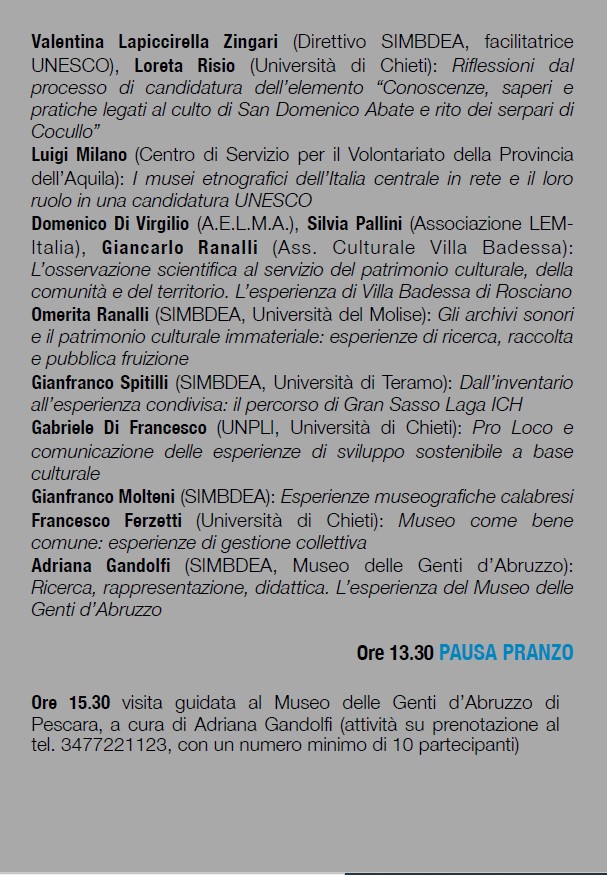 Valentina Lapiccirella Zingari (Direttivo SIMBDEA, facilitatrice UNESCO), Loreta Risio (Università di Chieti): Riflessioni dal processo di candidatura dell'elemento "Conoscenze, saperi e pratiche legati al culto di San Domenico Abate e rito dei serpari di Cocullo"
Luigi Milano (Centro di Servizio per il Volontariato della Provincia dell'Aquila): I musei etnografici dell'Italia centrale in rete e il loro ruolo in una candidatura UNESCO
Domenico Di Virgilio (A.E.L.M.A.), Silvia Pallini (Associazione LEM-Italia), Giancarlo Ranalli (Ass. Culturale Villa Badessa): L'osservazione scientifica al servizio del patrimonio culturale, della comunità e del territorio. L'esperienza di Villa Badessa di Rosciano
Omerita Ranalli (SIMBDEA, Università del Molise): Gli archivi sonori e il patrimonio culturale immateriale: esperienze di ricerca, raccolta e pubblica fruizione
Gianfranco Spitilli (SIMBDEA, Università di Teramo): Dall'inventario all'esperienza condivisa: il percorso di Gran Sasso Laga ICH
Gabriele Di Francesco (UNPLI, Università di Chieti): Pro Loco e comunicazione delle esperienze di sviluppo sostenibile a base culturale
Gianfranco Molteni (SIMBDEA): Esperienze museografiche calabresi
Francesco Ferzetti (Università di Chieti): Museo come bene comune: esperienze di gestione collettiva
Adriana Gandolfi (SIMBDEA, Museo delle Genti d'Abruzzo): Ricerca, rappresentazione, didattica. L'esperienza del Museo delle Genti d'Abruzzo

Ore 13.30 PAUSA PRANZO

Ore 15.30 visita guidata al Museo delle Genti d'Abruzzo di Pescara, a cura di Adriana Gandolfi (attività su prenotazione al tel. 3477221123, con un numero minimo di 10 partecipanti)